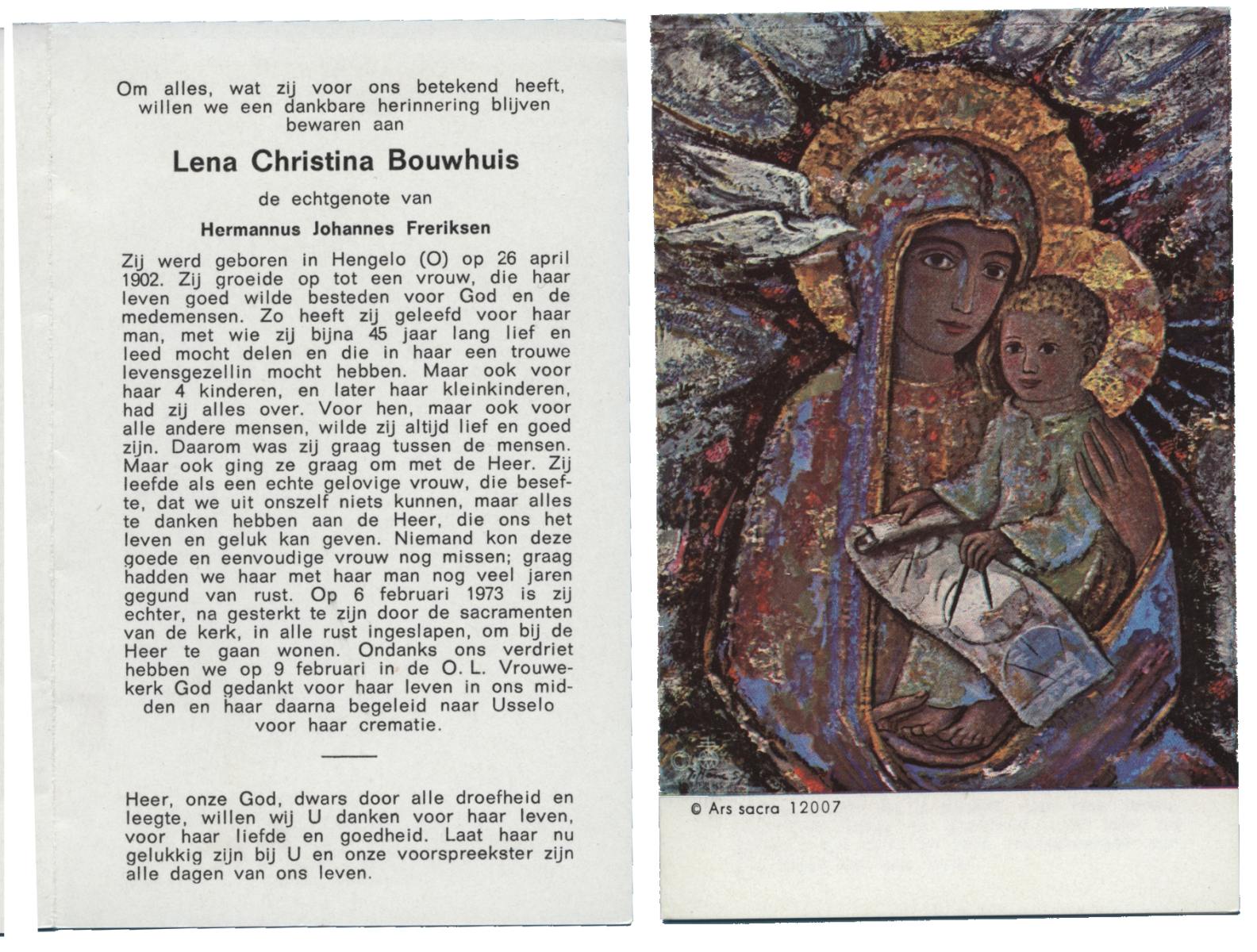 Om alles, wat zij voor ons betekend heeft, willen we een dankbare herinnering blijven bewaren aan

Lena Christina Bouwhuis

de echtgenote van

Hermannus Johannes Freriksen

Zij werd geboren in Hengelo (O) op 26 april 1902. Zij groeide op tot een vrouw, die haar leven goed wilde besteden voor God en de medemensen. Zo heeft zij geleefd voor haar man, met wie zij bijna 45 jaar lang lief en leed mocht delen en die in haar een trouwe levensgezellin mocht hebben. Maar ook voor haar 4 kinderen, en later haar kleinkinderen, had zij alles over. Voor hen, maar ook voor alle andere mensen, wilde zij altijd lief en goed zijn. Daarom was zij graag tussen de mensen. Maar ook ging ze graag om met de Heer. Zij leefde als een echte gelovige vrouw, die besefte, dat we uit onszelf niets kunnen, maar alles te danken hebben aan de Heer, die ons het leven en geluk kan geven. Niemand kon deze goede en eenvoudige vrouw nog missen; graag hadden we haar met haar man nog veel jaren gegund van rust. Op 6 februari 1973 is zij echter, na gesterkt te zijn door de sacramenten van de kerk, in alle rust ingeslapen, om bij de Heer te gaan wonen. Ondanks ons verdriet hebben we op 9 februari in de O. L. Vrouwekerk God gedankt voor haar leven in ons midden en haar daarna begeleid naar Usselo voor haar crematie.

Heer, onze God, dwars door alle droefheid en leegte, willen wij U danken voor haar leven, voor haar liefde en goedheid. Laat haar nu gelukkig zijn bij U en onze voorspreekster zijn alle dagen van ons leven.

© Ars sacra 12007